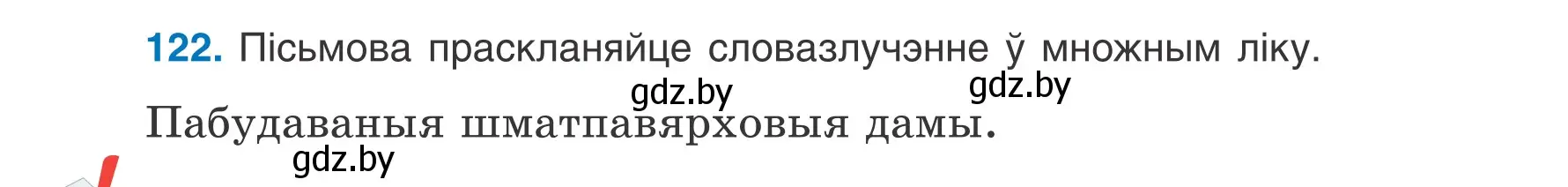 122. Пісьмова праскланяйце словазлучэнне ў множным ліку.

gdz.by gdz.by

Пабудаваныя шматпавярховыя дамы.

gdz.by